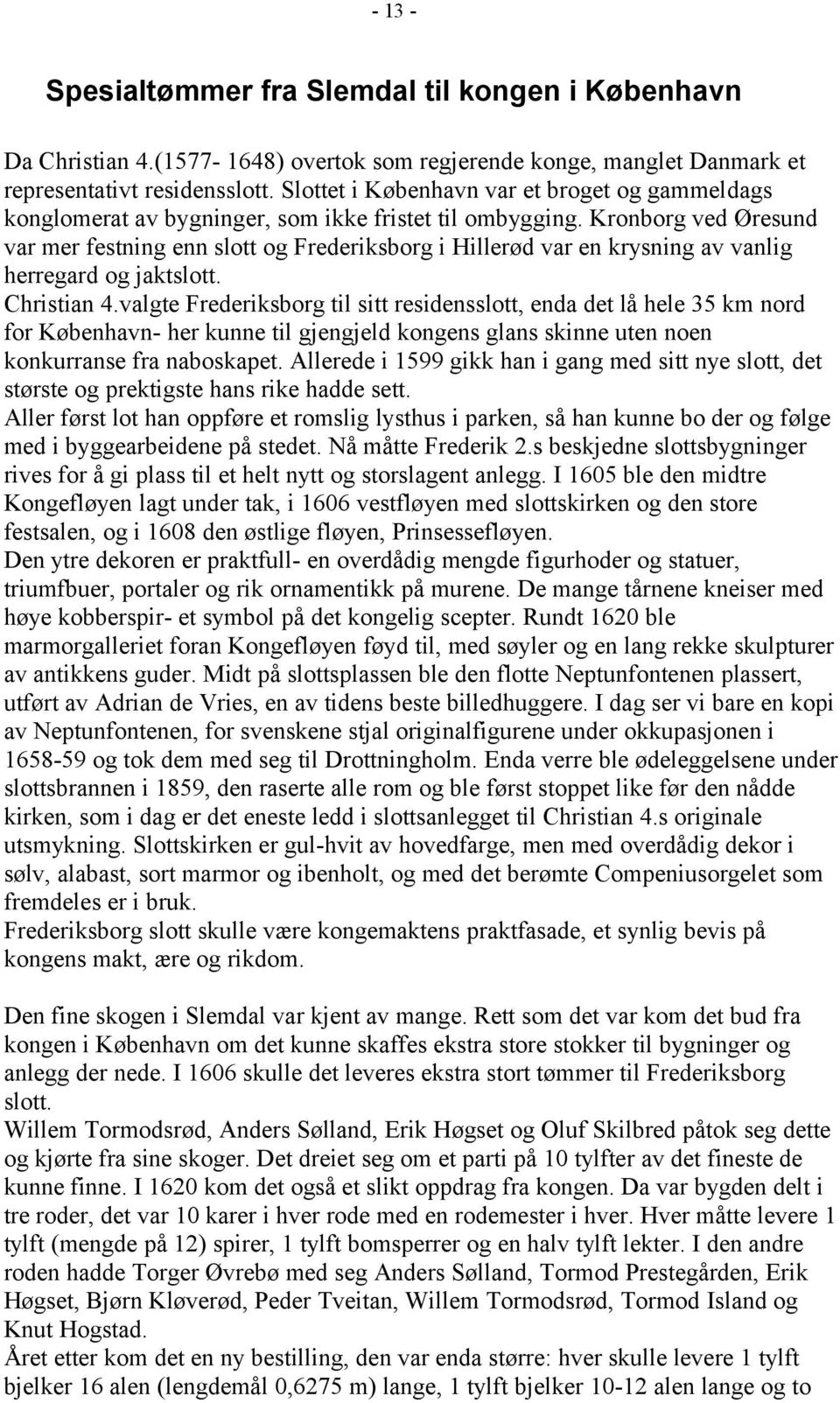 - 13 -

Spesialtømmer fra Slemdal til kongen i København

Da Christian 4.(1577- 1648) overtok som regjerende konge, manglet Danmark et representativt residensslott. Slottet i København var et broget og gammeldags konglomerat av bygninger, som ikke fristet til ombygging. Kronborg ved Øresund var mer festning enn slott og Frederiksborg i Hillerød var en krysning av vanlig herregard og jaktslott.
Christian 4.valgte Frederiksborg til sitt residensslott, enda det lå hele 35 km nord for København- her kunne til gjengjeld kongens glans skinne uten noen konkurranse fra naboskapet. Allerede i 1599 gikk han i gang med sitt nye slott, det største og prektigste hans rike hadde sett.
Aller først lot han oppføre et romslig lysthus i parken, så han kunne bo der og følge med i byggearbeidene på stedet. Nå måtte Frederik 2.s beskjedne slottsbygninger rives for å gi plass til et helt nytt og storslagent anlegg. I 1605 ble den midtre Kongefløyen lagt under tak, i 1606 vestfløyen med slottskirken og den store festsalen, og i 1608 den østlige fløyen, Prinsessefløyen.
Den ytre dekoren er praktfull- en overdådig mengde figurhoder og statuer, triumfbuer, portaler og rik ornamentikk på murene. De mange tårnene kneiser med høye kobberspir- et symbol på det kongelig scepter. Rundt 1620 ble marmorgalleriet foran Kongefløyen føyd til, med søyler og en lang rekke skulpturer av antikkens guder. Midt på slottsplassen ble den flotte Neptunfontenen plassert, utført av Adrian de Vries, en av tidens beste billedhuggere. I dag ser vi bare en kopi av Neptunfontenen, for svenskene stjal originalfigurene under okkupasjonen i 1658-59 og tok dem med seg til Drottningholm. Enda verre ble ødeleggelsene under slottsbrannen i 1859, den raserte alle rom og ble først stoppet like før den nådde kirken, som i dag er det eneste ledd i slottsanlegget til Christian 4.s originale utsmykning. Slottskirken er gul-hvit av hovedfarge, men med overdådig dekor i sølv, alabast, sort marmor og ibenholt, og med det berømte Compeniusorgelet som fremdeles er i bruk.
Frederiksborg slott skulle være kongemaktens praktfasade, et synlig bevis på kongens makt, ære og rikdom.

Den fine skogen i Slemdal var kjent av mange. Rett som det var kom det bud fra kongen i København om det kunne skaffes ekstra store stokker til bygninger og anlegg der nede. I 1606 skulle det leveres ekstra stort tømmer til Frederiksborg slott.
Willem Tormodsrød, Anders Sølland, Erik Høgset og Oluf Skilbred påtok seg dette og kjørte fra sine skoger. Det dreiet seg om et parti på 10 tylfter av det fineste de kunne finne. I 1620 kom det også et slikt oppdrag fra kongen. Da var bygden delt i tre roder, det var 10 karer i hver rode med en rodemester i hver. Hver måtte levere 1 tylft (mengde på 12) spirer, 1 tylft bomsperrer og en halv tylft lekter. I den andre roden hadde Torger Øvrebø med seg Anders Sølland, Tormod Prestegården, Erik Høgset, Bjørn Kløverød, Peder Tveitan, Willem Tormodsrød, Tormod Island og Knut Hogstad.
Året etter kom det en ny bestilling, den var enda større: hver skulle levere 1 tylft bjelker 16 alen (lengdemål 0,6275 m) lange, 1 tylft bjelker 10-12 alen lange og to